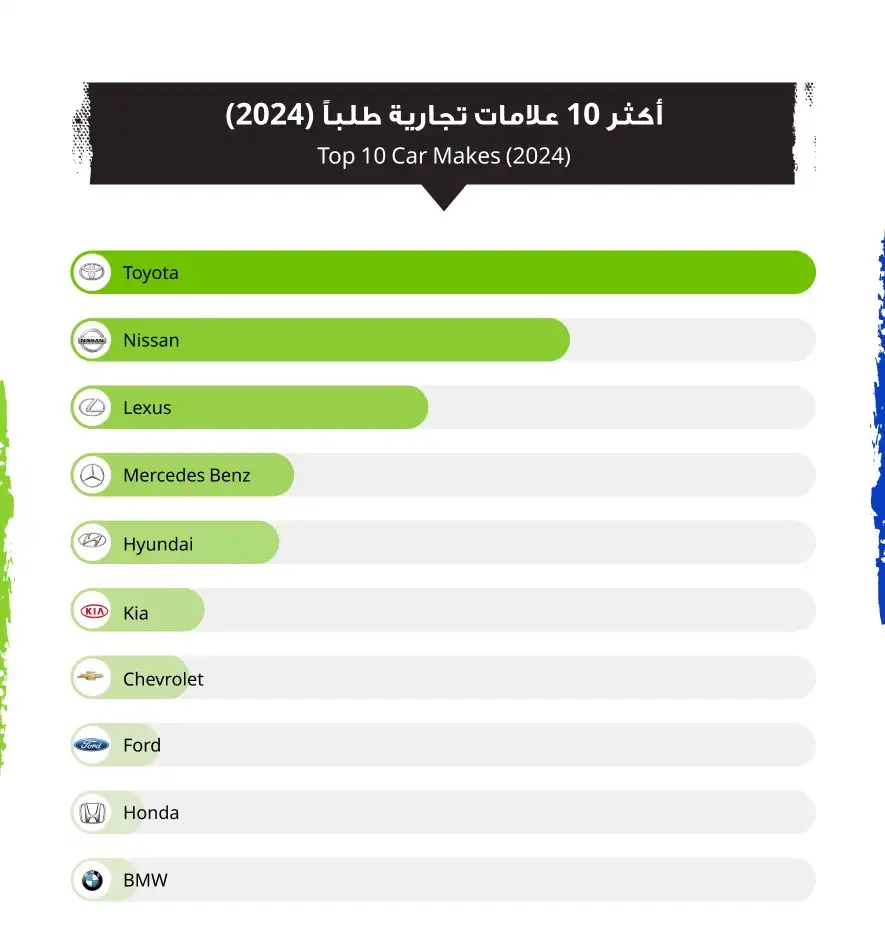 أكثر 10 علامات تجارية طلباً (2024)
Top 10 Car Makes (2024)

Toyota
Nissan
Lexus
Mercedes Benz
Hyundai
Kia
Chevrolet
Ford
Honda
BMW